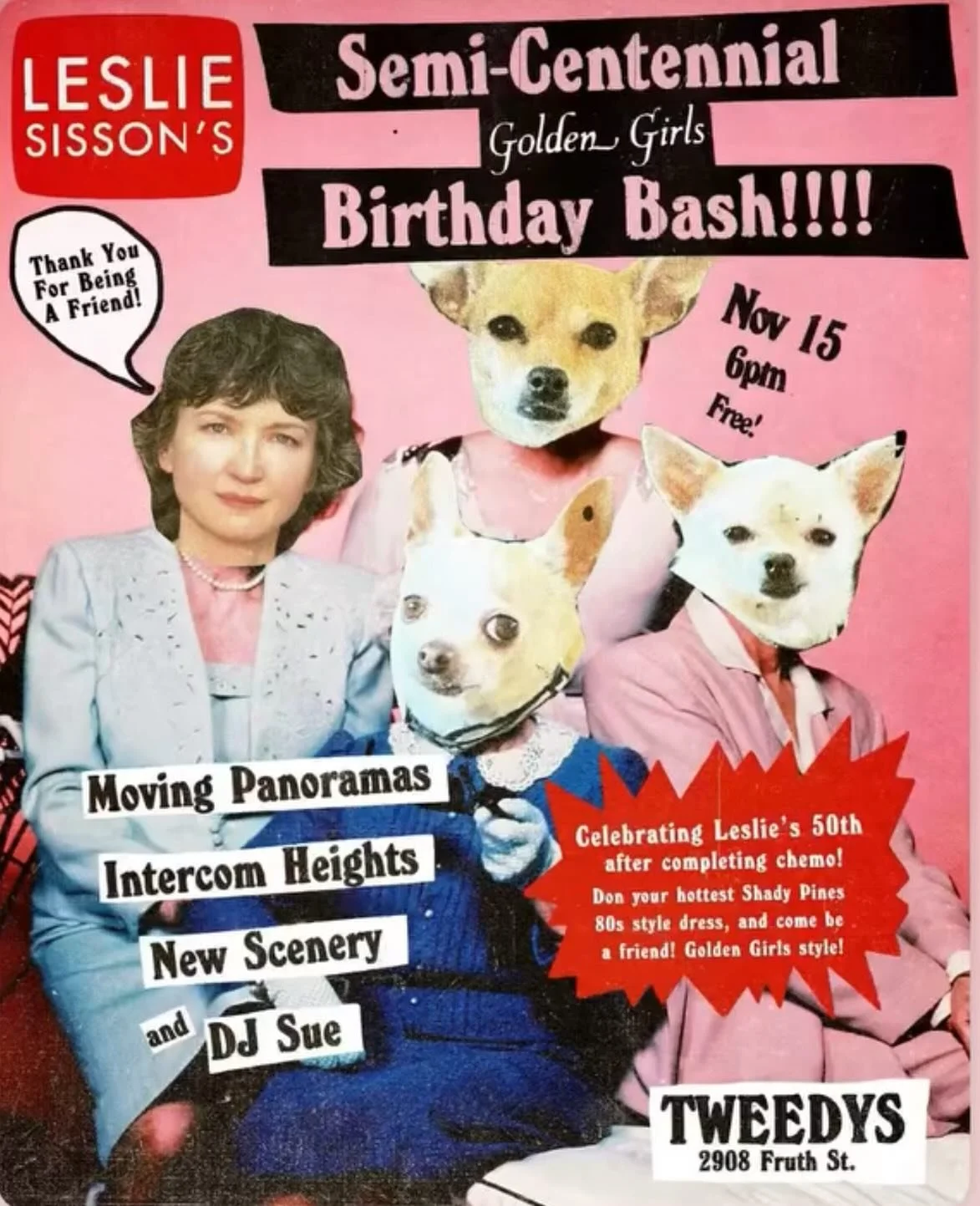 LESLIE SISSON'S

Semi-Centennial
Golden Girls
Birthday Bash!!!!

Thank You For Being A Friend!

Nov 15
6pm
Free!

Moving Panoramas
Intercom Heights
New Scenery
and DJ Sue

Celebrating Leslie's 50th after completing chemo! Don your hottest Shady Pines 80s style dress, and come be a friend! Golden Girls style!

TWEEDYS
2908 Fruth St.